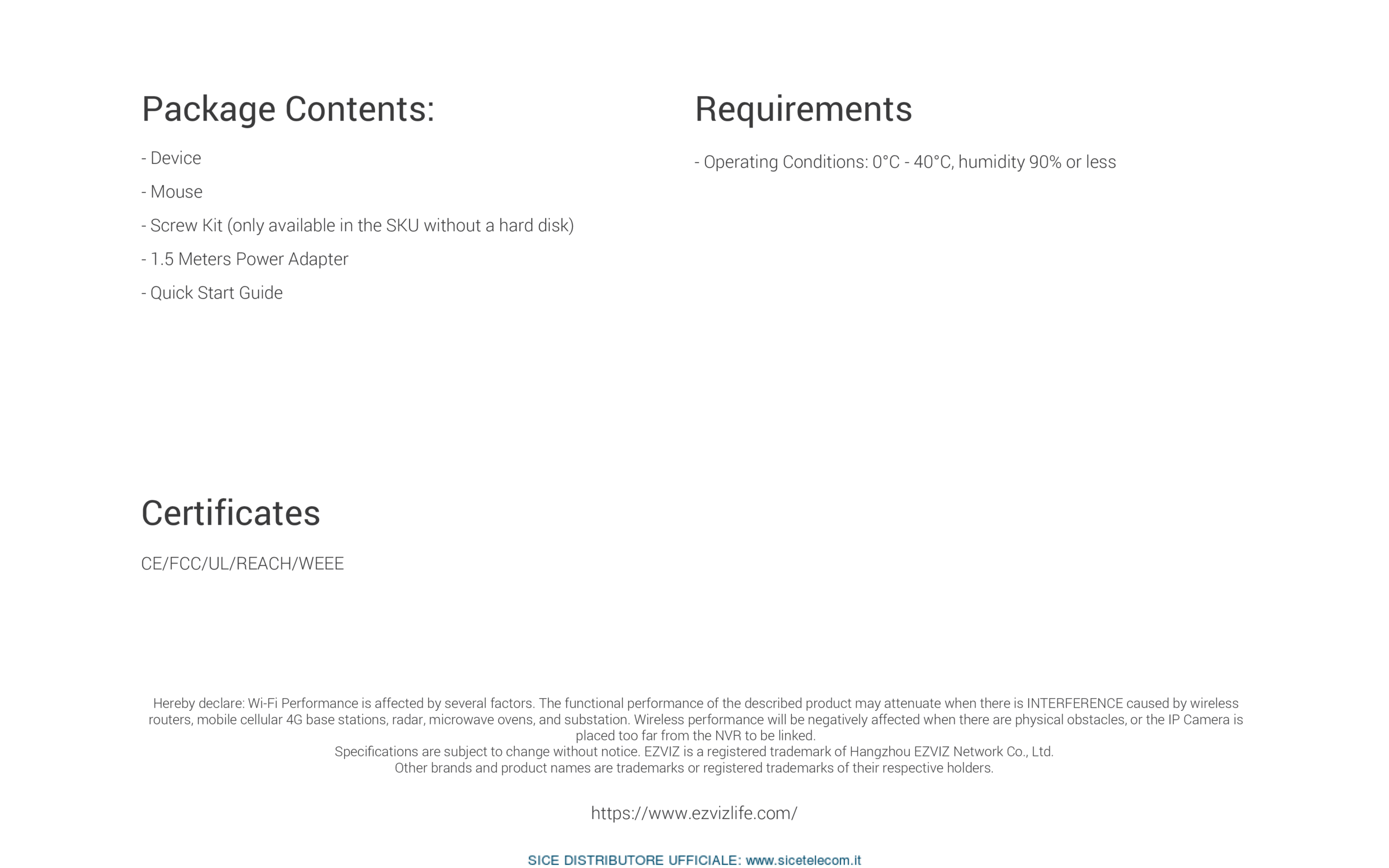 Package Contents:

- Device
- Mouse
- Screw Kit (only available in the SKU without a hard disk)
- 1.5 Meters Power Adapter
- Quick Start Guide

Requirements

- Operating Conditions: 0°C - 40°C, humidity 90% or less

Certificates

CE/FCC/UL/REACH/WEEE

Hereby declare: Wi-Fi Performance is affected by several factors. The functional performance of the described product may attenuate when there is INTERFERENCE caused by wireless routers, mobile cellular 4G base stations, radar, microwave ovens, and substation. Wireless performance will be negatively affected when there are physical obstacles, or the IP Camera is placed too far from the NVR to be linked.
Specifications are subject to change without notice. EZVIZ is a registered trademark of Hangzhou EZVIZ Network Co., Ltd.
Other brands and product names are trademarks or registered trademarks of their respective holders.

https://www.ezvizlife.com/

SICE DISTRIBUTORE UFFICIALE: www.sicetelecom.it